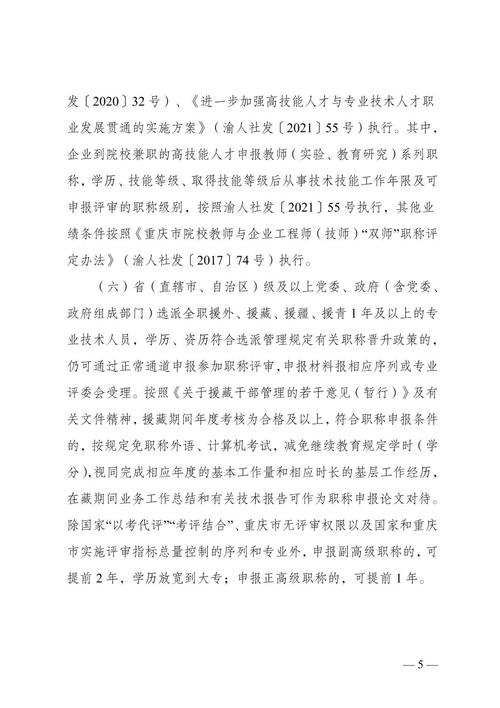 发〔2020〕32号）、《进一步加强高技能人才与专业技术人才职业发展贯通的实施方案》（渝人社发〔2021〕55号）执行。其中，企业到院校兼职的高技能人才申报教师（实验、教育研究）系列职称，学历、技能等级、取得技能等级后从事技术技能工作年限及可申报评审的职称级别，按照渝人社发〔2021〕55号执行，其他业绩条件按照《重庆市院校教师与企业工程师（技师）“双师”职称评定办法》（渝人社发〔2017〕74号）执行。

（六）省（直辖市、自治区）级及以上党委、政府（含党委、政府组成部门）选派全职援外、援藏、援疆、援青1年及以上的专业技术人员，学历、资历符合选派管理规定有关职称晋升政策的，仍可通过正常通道申报参加职称评审，申报材料报相应序列或专业评委会受理。按照《关于援藏干部管理的若干意见（暂行）》及有关文件精神，援藏期间年度考核为合格及以上，符合职称申报条件的，按规定免职称外语、计算机考试，减免继续教育规定学时（学分），视同完成相应年度的基本工作量和相应时长的基层工作经历，在藏期间业务工作总结和有关技术报告可作为职称申报论文对待。除国家“以考代评”“考评结合”、重庆市无评审权限以及国家和重庆市实施评审指标总量控制的序列和专业外，申报副高级职称的，可提前2年，学历放宽到大专；申报正高级职称的，可提前1年。

—5—